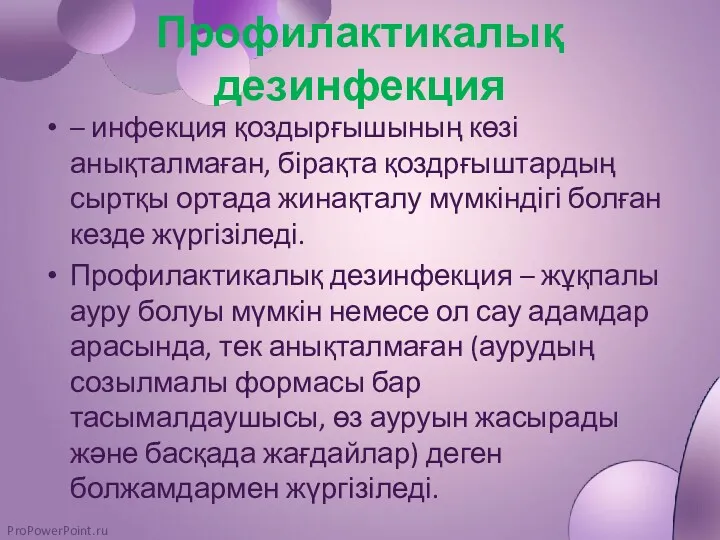 Профилактикалық дезинфекция

• – инфекция қоздырғышының көзі анықталмаған, бірақта қоздрғыштардың сыртқы ортада жинақталу мүмкіндігі болған кезде жүргізіледі.

• Профилактикалық дезинфекция – жұқпалы ауру болуы мүмкін немесе ол сау адамдар арасында, тек анықталмаған (аурудың созылмалы формасы бар тасымалдаушысы, өз ауруын жасырады және басқада жағдайлар) деген болжамдармен жүргізіледі.

ProPowerPoint.ru